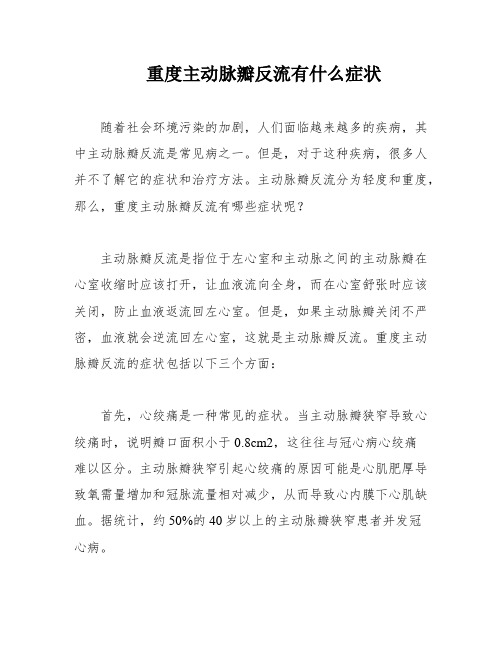 重度主动脉瓣反流有什么症状

随着社会环境污染的加剧，人们面临越来越多的疾病，其中主动脉瓣反流是常见病之一。但是，对于这种疾病，很多人并不了解它的症状和治疗方法。主动脉瓣反流分为轻度和重度，那么，重度主动脉瓣反流有哪些症状呢？

主动脉瓣反流是指位于左心室和主动脉之间的主动脉瓣在心室收缩时应该打开，让血液流向全身，而在心室舒张时应该关闭，防止血液返流回左心室。但是，如果主动脉瓣关闭不严密，血液就会逆流回左心室，这就是主动脉瓣反流。重度主动脉瓣反流的症状包括以下三个方面：

首先，心绞痛是一种常见的症状。当主动脉瓣狭窄导致心绞痛时，说明瓣口面积小于 0.8cm2，这往往与冠心病心绞痛难以区分。主动脉瓣狭窄引起心绞痛的原因可能是心肌肥厚导致氧需量增加和冠脉流量相对减少，从而导致心内膜下心肌缺血。据统计，约 50%的 40 岁以上的主动脉瓣狭窄患者并发冠心病。